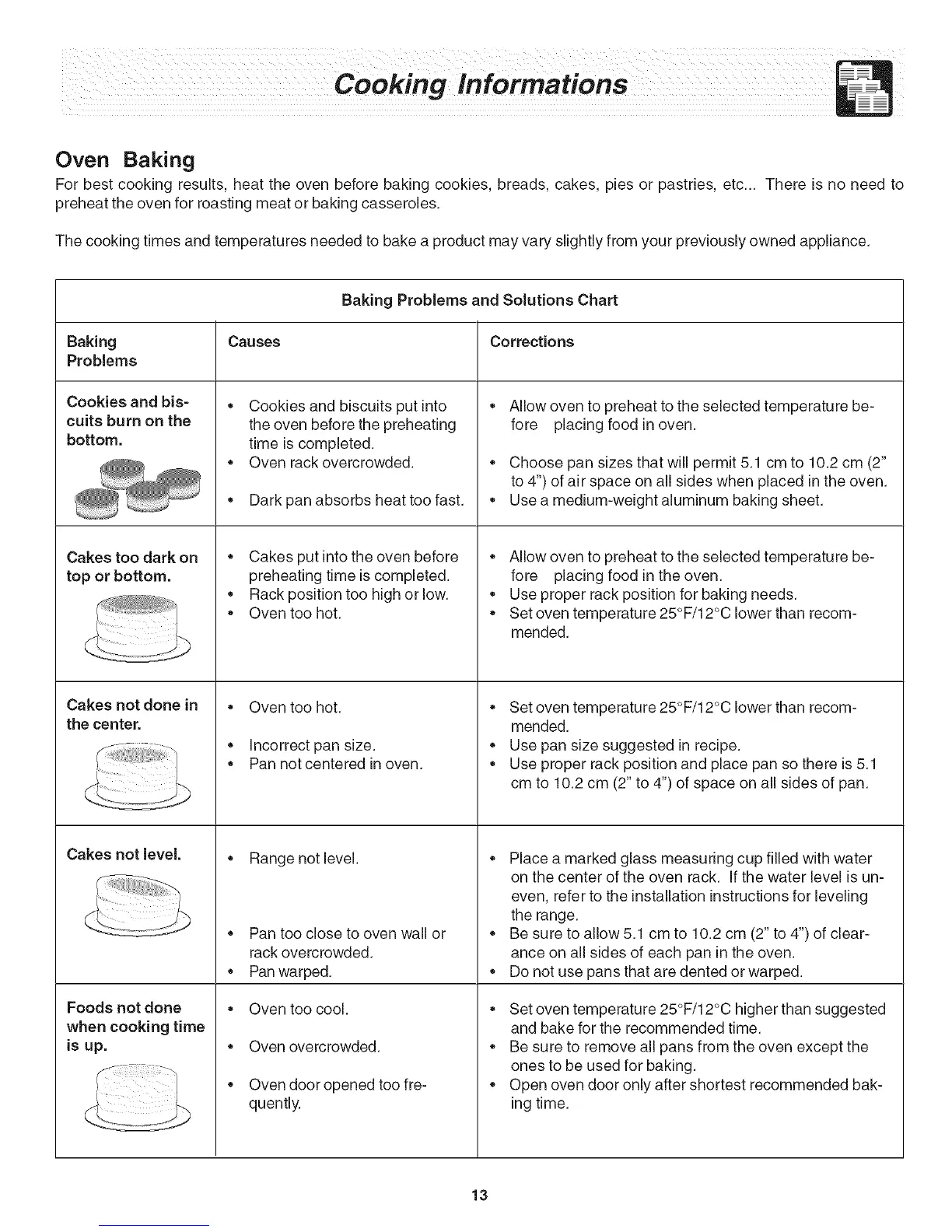 Cooking Informations

Oven Baking
For best cooking results, heat the oven before baking cookies, breads, cakes, pies or pastries, etc... There is no need to preheat the oven for roasting meat or baking casseroles.

The cooking times and temperatures needed to bake a product may vary slightly from your previously owned appliance.

Baking Problems and Solutions Chart

| Baking Problems | Causes | Corrections |
|---|---|---|
| Cookies and biscuits burn on the bottom. | • Cookies and biscuits put into the oven before the preheating time is completed. • Oven rack overcrowded. • Dark pan absorbs heat too fast. | • Allow oven to preheat to the selected temperature before placing food in oven. • Choose pan sizes that will permit 5.1 cm to 10.2 cm (2" to 4") of air space on all sides when placed in the oven. • Use a medium-weight aluminum baking sheet. |
| Cakes too dark on top or bottom. | • Cakes put into the oven before preheating time is completed. • Rack position too high or low. • Oven too hot. | • Allow oven to preheat to the selected temperature before placing food in the oven. • Use proper rack position for baking needs. • Set oven temperature 25°F/12°C lower than recommended. |
| Cakes not done in the center. | • Oven too hot. • Incorrect pan size. • Pan not centered in oven. | • Set oven temperature 25°F/12°C lower than recommended. • Use pan size suggested in recipe. • Use proper rack position and place pan so there is 5.1 cm to 10.2 cm (2" to 4") of space on all sides of pan. |
| Cakes not level. | • Range not level. • Pan too close to oven wall or rack overcrowded. • Pan warped. | • Place a marked glass measuring cup filled with water on the center of the oven rack. If the water level is uneven, refer to the installation instructions for leveling the range. • Be sure to allow 5.1 cm to 10.2 cm (2" to 4") of clearance on all sides of each pan in the oven. • Do not use pans that are dented or warped. |
| Foods not done when cooking time is up. | • Oven too cool. • Oven overcrowded. • Oven door opened too frequently. | • Set oven temperature 25°F/12°C higher than suggested and bake for the recommended time. • Be sure to remove all pans from the oven except the ones to be used for baking. • Open oven door only after shortest recommended baking time. |

13